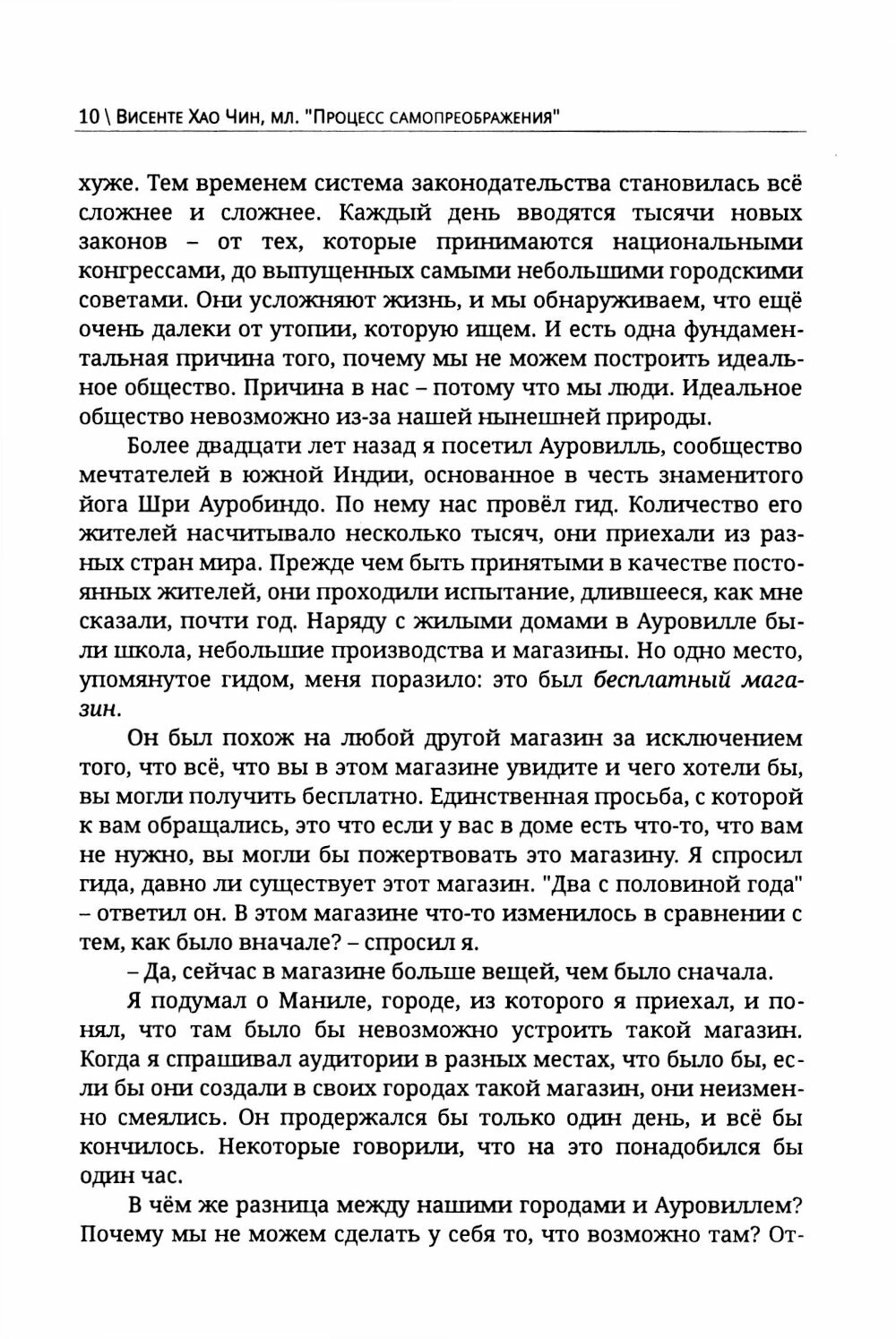 10 \ Висенте Хао Чин, мл. "Процесс самопреображения"

хуже. Тем временем система законодательства становилась всё сложнее и сложнее. Каждый день вводятся тысячи новых законов – от тех, которые принимаются национальными конгрессами, до выпущенных самыми небольшими городскими советами. Они усложняют жизнь, и мы обнаруживаем, что ещё очень далеки от утопии, которую ищем. И есть одна фундаментальная причина того, почему мы не можем построить идеальное общество. Причина в нас – потому что мы люди. Идеальное общество невозможно из-за нашей нынешней природы.

Более двадцати лет назад я посетил Ауровилль, сообщество мечтателей в южной Индии, основанное в честь знаменитого йога Шри Ауробиндо. По нему нас провёл гид. Количество его жителей насчитывало несколько тысяч, они приехали из разных стран мира. Прежде чем быть принятыми в качестве постоянных жителей, они проходили испытание, длившееся, как мне сказали, почти год. Наряду с жилыми домами в Ауровилле были школа, небольшие производства и магазины. Но одно место, упомянутое гидом, меня поразило: это был бесплатный магазин.

Он был похож на любой другой магазин за исключением того, что всё, что вы в этом магазине увидите и чего хотели бы, вы могли получить бесплатно. Единственная просьба, с которой к вам обращались, это что если у вас в доме есть что-то, что вам не нужно, вы могли бы пожертвовать это магазину. Я спросил гида, давно ли существует этот магазин. "Два с половиной года" – ответил он. В этом магазине что-то изменилось в сравнении с тем, как было вначале? – спросил я.

– Да, сейчас в магазине больше вещей, чем было сначала.

Я подумал о Маниле, городе, из которого я приехал, и понял, что там было бы невозможно устроить такой магазин. Когда я спрашивал аудитории в разных местах, что было бы, если бы они создали в своих городах такой магазин, они неизменно смеялись. Он продержался бы только один день, и всё бы кончилось. Некоторые говорили, что на это понадобился бы один час.

В чём же разница между нашими городами и Ауровиллем? Почему мы не можем сделать у себя то, что возможно там? От-